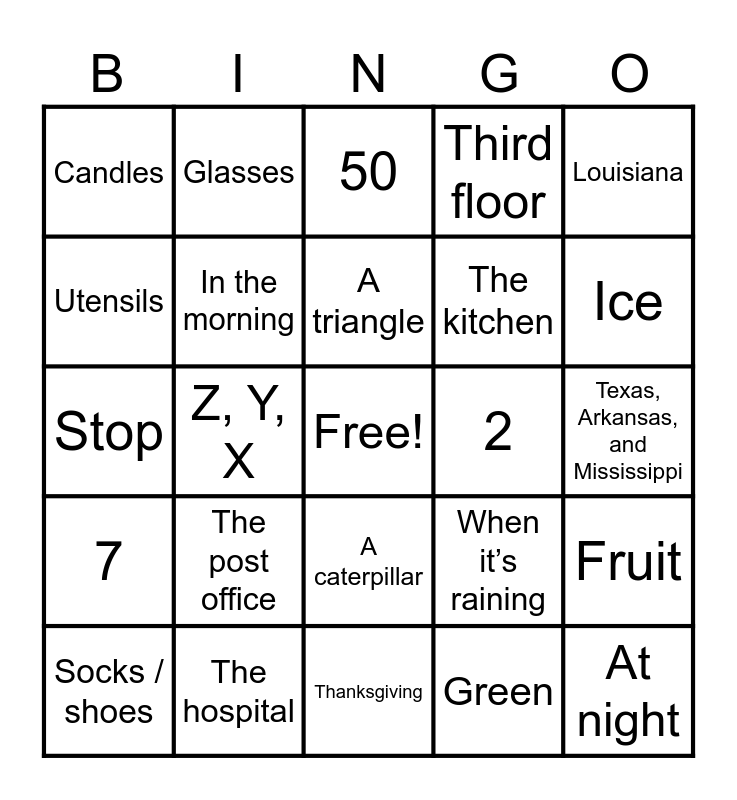 | B | I | N | G | O |
|---|---|---|---|---|
| Candles | Glasses | 50 | Third floor | Louisiana |
| Utensils | In the morning | A triangle | The kitchen | Ice |
| Stop | Z, Y, X | Free! | 2 | Texas, Arkansas, and Mississippi |
| 7 | The post office | A caterpillar | When it's raining | Fruit |
| Socks / shoes | The hospital | Thanksgiving | Green | At night |